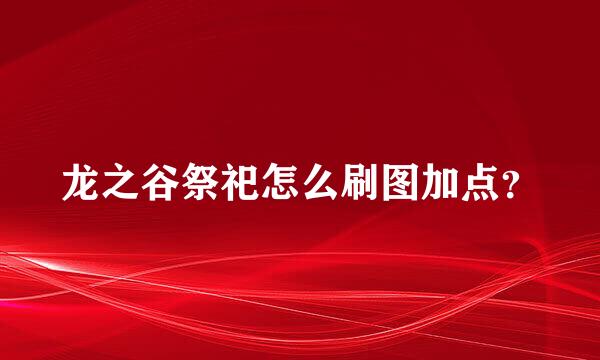 龙之谷祭祀怎么刷图加点?